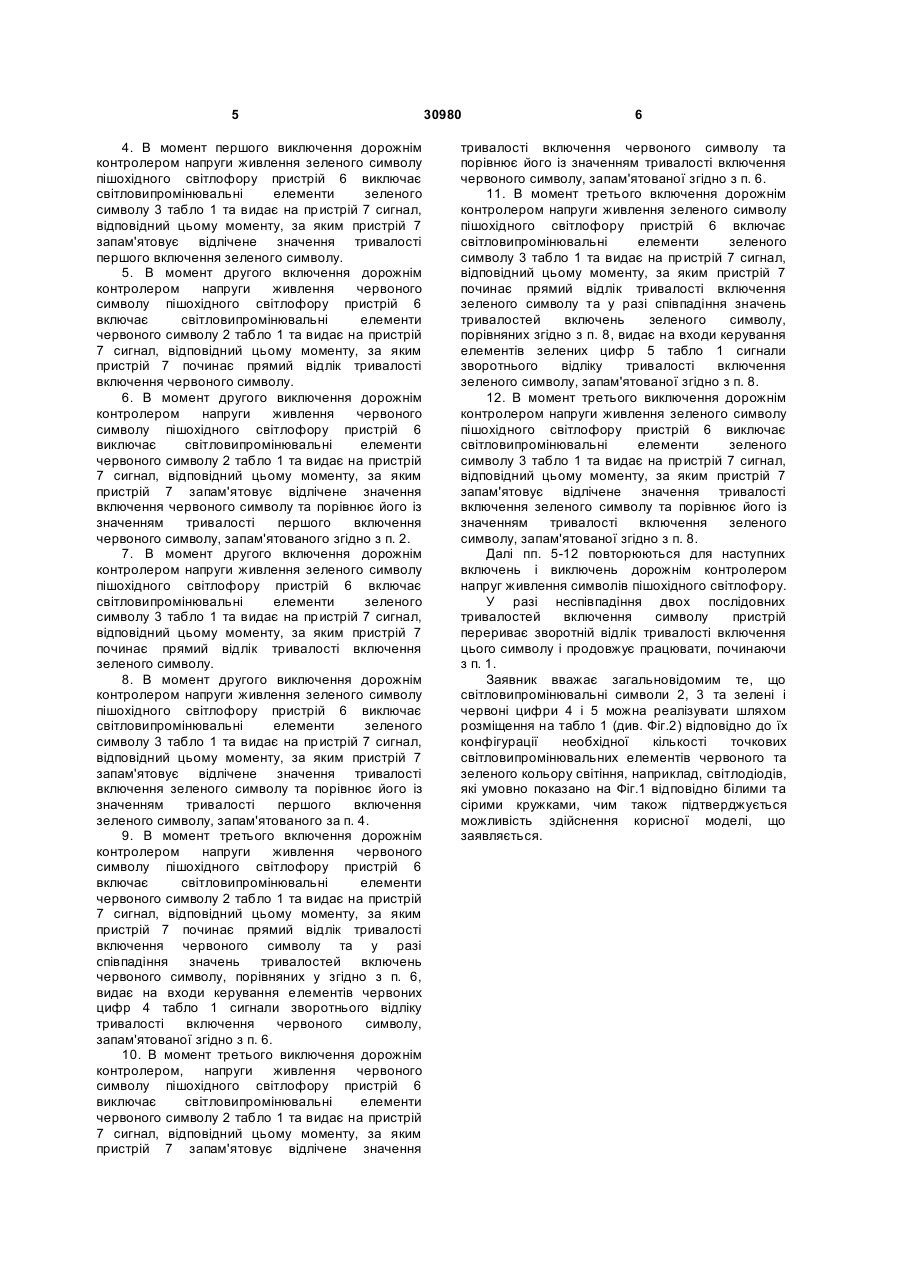 5 30980 6

4. В момент першого виключення дорожнім контролером напруги живлення зеленого символу пішохідного світлофору пристрій 6 виключає світловипромінювальні елементи зеленого символу 3 табло 1 та видає на пристрій 7 сигнал, відповідний цьому моменту, за яким пристрій 7 запам'ятовує відлічене значення тривалості першого включення зеленого символу.

5. В момент другого включення дорожнім контролером напруги живлення червоного символу пішохідного світлофору пристрій 6 включає світловипромінювальні елементи червоного символу 2 табло 1 та видає на пристрій 7 сигнал, відповідний цьому моменту, за яким пристрій 7 починає прямий відлік тривалості включення червоного символу.

6. В момент другого виключення дорожнім контролером напруги живлення червоного символу пішохідного світлофору пристрій 6 виключає світловипромінювальні елементи червоного символу 2 табло 1 та видає на пристрій 7 сигнал, відповідний цьому моменту, за яким пристрій 7 запам'ятовує відлічене значення включення червоного символу та порівнює його із значенням тривалості першого включення червоного символу, запам'ятованого згідно з п. 2.

7. В момент другого включення дорожнім контролером напруги живлення зеленого символу пішохідного світлофору пристрій 6 включає світловипромінювальні елементи зеленого символу 3 табло 1 та видає на пристрій 7 сигнал, відповідний цьому моменту, за яким пристрій 7 починає прямий відлік тривалості включення зеленого символу.

8. В момент другого виключення дорожнім контролером напруги живлення зеленого символу пішохідного світлофору пристрій 6 виключає світловипромінювальні елементи зеленого символу 3 табло 1 та видає на пристрій 7 сигнал, відповідний цьому моменту, за яким пристрій 7 запам'ятовує відлічене значення тривалості включення зеленого символу та порівнює його із значенням тривалості першого включення зеленого символу, запам'ятованого за п. 4.

9. В момент третього включення дорожнім контролером напруги живлення червоного символу пішохідного світлофору пристрій 6 включає світловипромінювальні елементи червоного символу 2 табло 1 та видає на пристрій 7 сигнал, відповідний цьому моменту, за яким пристрій 7 починає прямий відлік тривалості включення червоного символу та у разі співпадіння значень тривалостей включень червоного символу, порівняних у згідно з п. 6, видає на входи керування елементів червоних цифр 4 табло 1 сигнали зворотнього відліку тривалості включення червоного символу, запам'ятованої згідно з п. 6.

10. В момент третього виключення дорожнім контролером, напруги живлення червоного символу пішохідного світлофору пристрій 6 виключає світловипромінювальні елементи червоного символу 2 табло 1 та видає на пристрій 7 сигнал, відповідний цьому моменту, за яким пристрій 7 запам'ятовує відлічене значення тривалості включення червоного символу та порівнює його із значенням тривалості включення червоного символу, запам'ятованої згідно з п. 6.

11. В момент третього включення дорожнім контролером напруги живлення зеленого символу пішохідного світлофору пристрій 6 включає світловипромінювальні елементи зеленого символу 3 табло 1 та видає на пристрій 7 сигнал, відповідний цьому моменту, за яким пристрій 7 починає прямий відлік тривалості включення зеленого символу та у разі співпадіння значень тривалостей включень зеленого символу, порівняних згідно з п. 8, видає на входи керування елементів зелених цифр 5 табло 1 сигнали зворотнього відліку тривалості включення зеленого символу, запам'ятованої згідно з п. 8.

12. В момент третього виключення дорожнім контролером напруги живлення зеленого символу пішохідного світлофору пристрій 6 виключає світловипромінювальні елементи зеленого символу 3 табло 1 та видає на пристрій 7 сигнал, відповідний цьому моменту, за яким пристрій 7 запам'ятовує відлічене значення тривалості включення зеленого символу та порівнює його із значенням тривалості включення зеленого символу, запам'ятованої згідно з п. 8.

Далі пп. 5-12 повторюються для наступних включень і виключень дорожнім контролером напруг живлення символів пішохідного світлофору.

У разі неспівпадіння двох послідовних тривалостей включення символу пристрій перериває зворотній відлік тривалості включення цього символу і продовжує працювати, починаючи з п. 1.

Заявник вважає загальновідомим те, що світловипромінювальні символи 2, 3 та зелені і червоні цифри 4 і 5 можна реалізувати шляхом розміщення на табло 1 (див. Фіг.2) відповідно до їх конфігурації необхідної кількості точкових світловипромінювальних елементів червоного та зеленого кольору світіння, наприклад, світлодіодів, які умовно показано на Фіг.1 відповідно білими та сірими кружками, чим також підтверджується можливість здійснення корисної моделі, що заявляється.